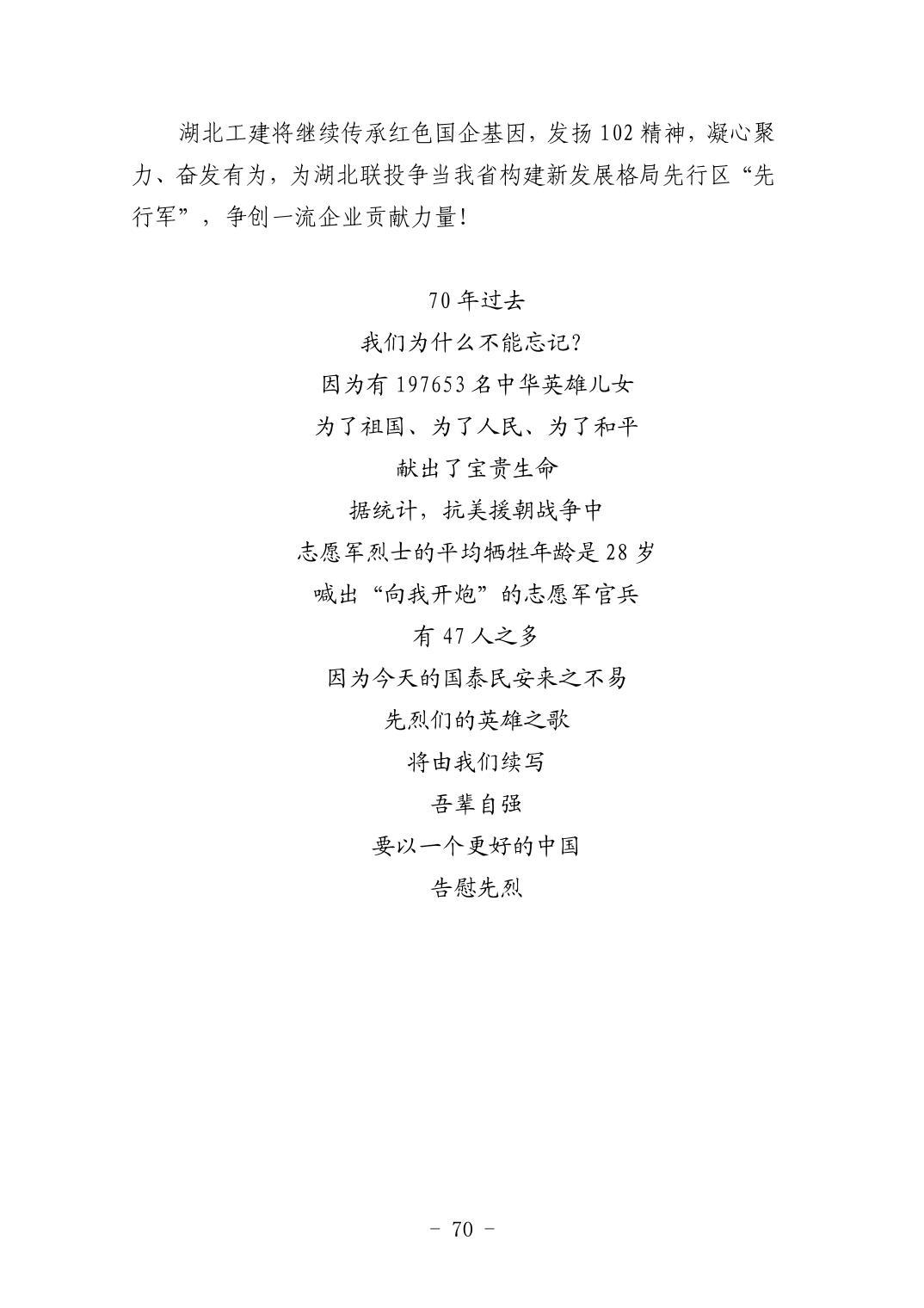 湖北工建将继续传承红色国企基因，发扬102精神，凝心聚力、奋发有为，为湖北联投争当我省构建新发展格局先行区“先行军”，争创一流企业贡献力量！

70年过去
我们为什么不能忘记？
因为有197653名中华英雄儿女
为了祖国、为了人民、为了和平
献出了宝贵生命
据统计，抗美援朝战争中
志愿军烈士的平均牺牲年龄是28岁
喊出“向我开炮”的志愿军官兵
有47人之多
因为今天的国泰民安来之不易
先烈们的英雄之歌
将由我们续写
吾辈自强
要以一个更好的中国
告慰先烈

- 70 -